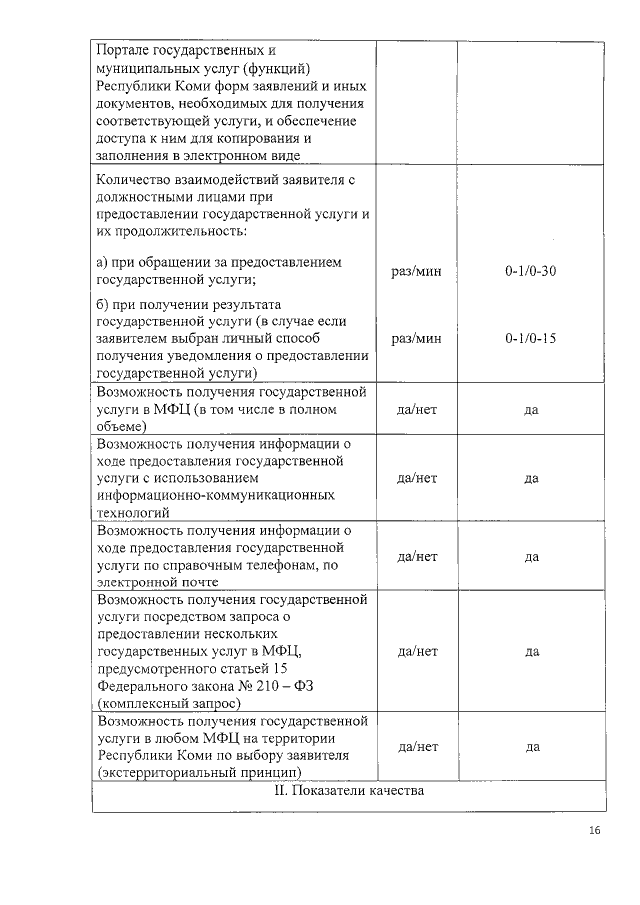 | | | |
|---|---|---|
| Портале государственных и муниципальных услуг (функций) Республики Коми форм заявлений и иных документов, необходимых для получения соответствующей услуги, и обеспечение доступа к ним для копирования и заполнения в электронном виде | | |
| Количество взаимодействий заявителя с должностными лицами при предоставлении государственной услуги и их продолжительность: | | |
| а) при обращении за предоставлением государственной услуги; | раз/мин | 0-1/0-30 |
| б) при получении результата государственной услуги (в случае если заявителем выбран личный способ получения уведомления о предоставлении государственной услуги) | раз/мин | 0-1/0-15 |
| Возможность получения государственной услуги в МФЦ (в том числе в полном объеме) | да/нет | да |
| Возможность получения информации о ходе предоставления государственной услуги с использованием информационно-коммуникационных технологий | да/нет | да |
| Возможность получения информации о ходе предоставления государственной услуги по справочным телефонам, по электронной почте | да/нет | да |
| Возможность получения государственной услуги посредством запроса о предоставлении нескольких государственных услуг в МФЦ, предусмотренного статьей 15 Федерального закона № 210 – ФЗ (комплексный запрос) | да/нет | да |
| Возможность получения государственной услуги в любом МФЦ на территории Республики Коми по выбору заявителя (экстерриториальный принцип) | да/нет | да |
| II. Показатели качества | | |

16